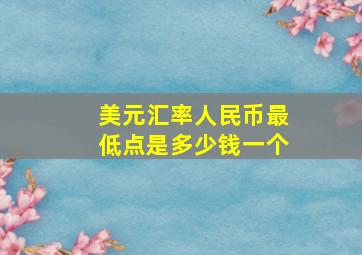 美元汇率人民币最低点是多少钱一个